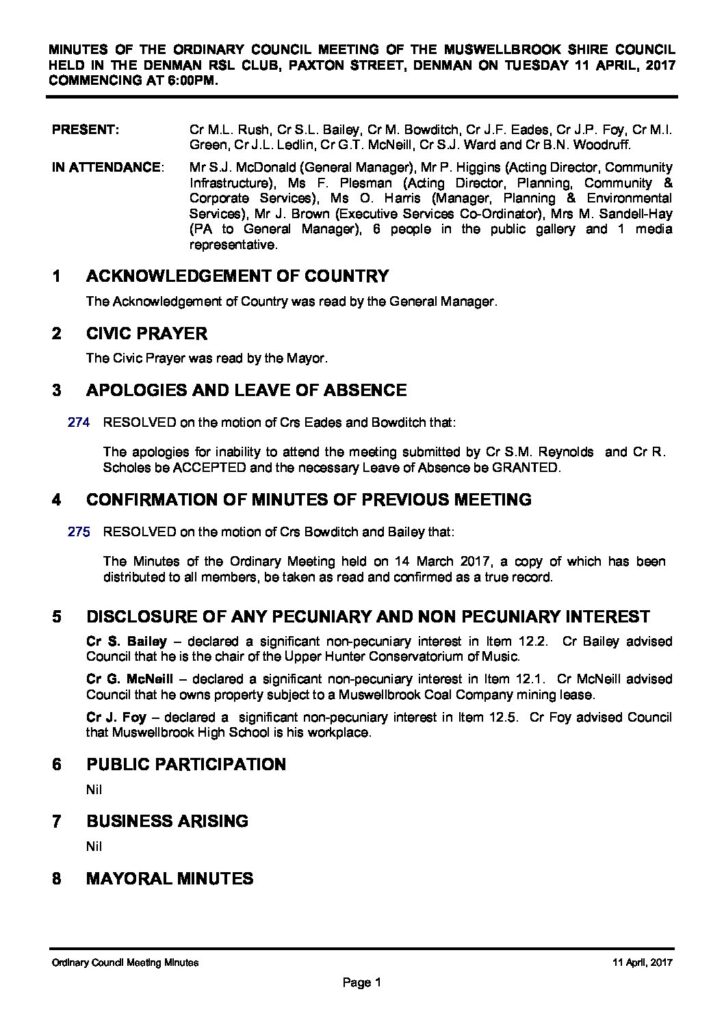 MINUTES OF THE ORDINARY COUNCIL MEETING OF THE MUSWELLBROOK SHIRE COUNCIL HELD IN THE DENMAN RSL CLUB, PAXTON STREET, DENMAN ON TUESDAY 11 APRIL, 2017 COMMENCING AT 6:00PM.

PRESENT: Cr M.L. Rush, Cr S.L. Bailey, Cr M. Bowditch, Cr J.F. Eades, Cr J.P. Foy, Cr M.I. Green, Cr J.L. Ledlin, Cr G.T. McNeill, Cr S.J. Ward and Cr B.N. Woodruff.

IN ATTENDANCE: Mr S.J. McDonald (General Manager), Mr P. Higgins (Acting Director, Community Infrastructure), Ms F. Plesman (Acting Director, Planning, Community & Corporate Services), Ms O. Harris (Manager, Planning & Environmental Services), Mr J. Brown (Executive Services Co-Ordinator), Mrs M. Sandell-Hay (PA to General Manager), 6 people in the public gallery and 1 media representative.

1 ACKNOWLEDGEMENT OF COUNTRY

The Acknowledgement of Country was read by the General Manager.

2 CIVIC PRAYER

The Civic Prayer was read by the Mayor.

3 APOLOGIES AND LEAVE OF ABSENCE

274 RESOLVED on the motion of Crs Eades and Bowditch that:

The apologies for inability to attend the meeting submitted by Cr S.M. Reynolds and Cr R. Scholes be ACCEPTED and the necessary Leave of Absence be GRANTED.

4 CONFIRMATION OF MINUTES OF PREVIOUS MEETING

275 RESOLVED on the motion of Crs Bowditch and Bailey that:

The Minutes of the Ordinary Meeting held on 14 March 2017, a copy of which has been distributed to all members, be taken as read and confirmed as a true record.

5 DISCLOSURE OF ANY PECUNIARY AND NON PECUNIARY INTEREST

Cr S. Bailey – declared a significant non-pecuniary interest in Item 12.2. Cr Bailey advised Council that he is the chair of the Upper Hunter Conservatorium of Music.

Cr G. McNeill – declared a significant non-pecuniary interest in Item 12.1. Cr McNeill advised Council that he owns property subject to a Muswellbrook Coal Company mining lease.

Cr J. Foy – declared a significant non-pecuniary interest in Item 12.5. Cr Foy advised Council that Muswellbrook High School is his workplace.

6 PUBLIC PARTICIPATION

Nil

7 BUSINESS ARISING

Nil

8 MAYORAL MINUTES

Ordinary Council Meeting Minutes 11 April, 2017

Page 1